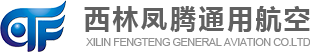 西林凤腾通用航空
XILIN FENGTENG GENERAL AVIATION CO.LTD